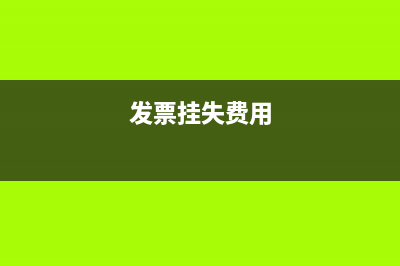 发票挂失费用